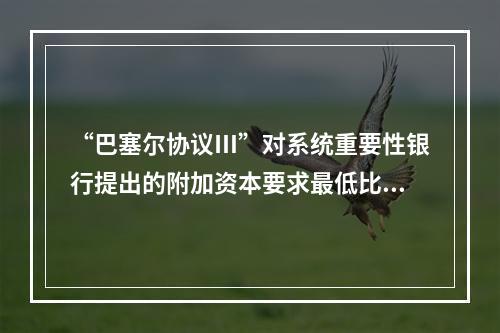 “巴塞尔协议III”对系统重要性银行提出的附加资本要求最低比...